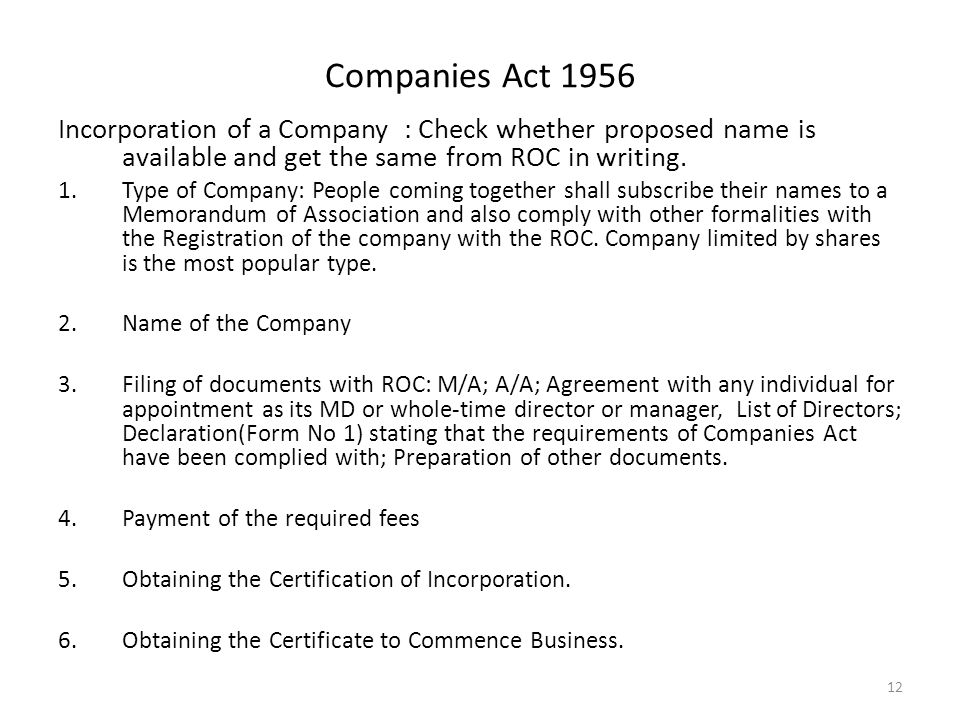 Companies Act 1956

Incorporation of a Company : Check whether proposed name is available and get the same from ROC in writing.

1. Type of Company: People coming together shall subscribe their names to a Memorandum of Association and also comply with other formalities with the Registration of the company with the ROC. Company limited by shares is the most popular type.

2. Name of the Company

3. Filing of documents with ROC: M/A; A/A; Agreement with any individual for appointment as its MD or whole-time director or manager, List of Directors; Declaration(Form No 1) stating that the requirements of Companies Act have been complied with; Preparation of other documents.

4. Payment of the required fees

5. Obtaining the Certification of Incorporation.

6. Obtaining the Certificate to Commence Business.

12